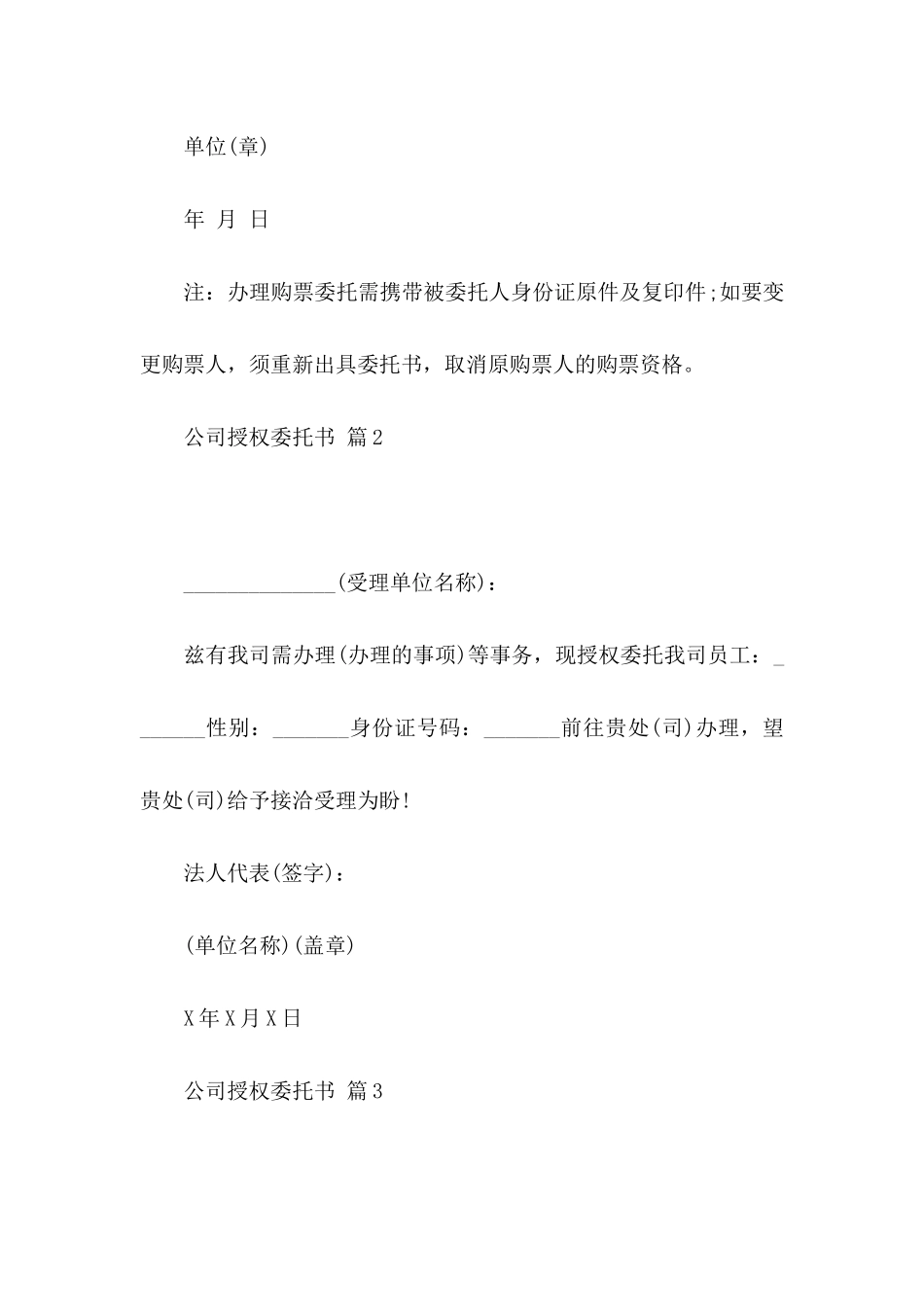 单位(章)

年 月 日

注：办理购票委托需携带被委托人身份证原件及复印件;如要变更购票人，须重新出具委托书，取消原购票人的购票资格。

公司授权委托书 篇2

______________(受理单位名称)：

兹有我司需办理(办理的事项)等事务，现授权委托我司员工：_______性别：_______身份证号码：_______前往贵处(司)办理，望贵处(司)给予接洽受理为盼!

法人代表(签字)：

(单位名称)(盖章)

X年X月X日

公司授权委托书 篇3